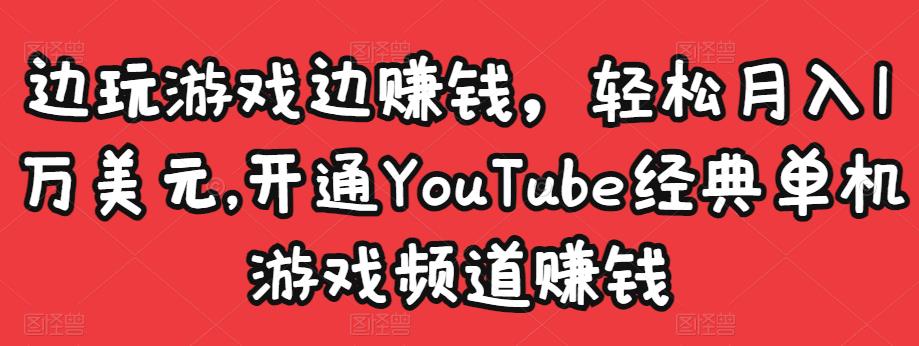 边玩游戏边赚钱，轻松月入1万美元,开通YouTube经典单机游戏频道赚钱